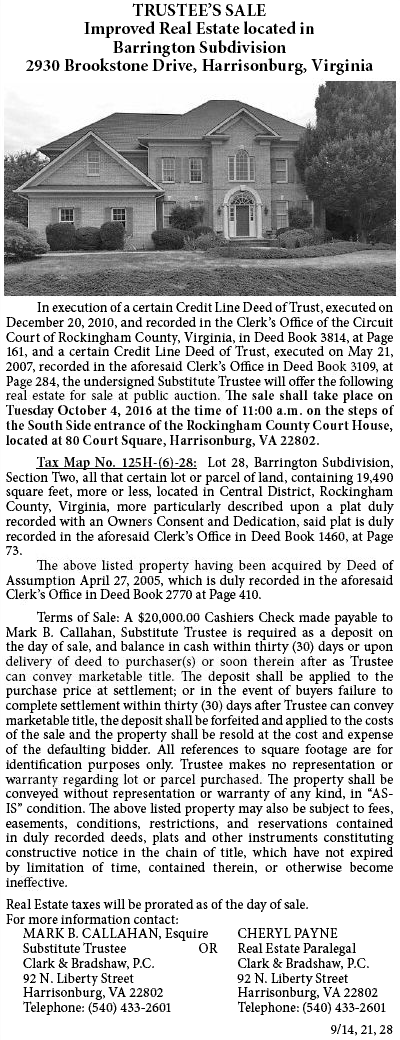 TRUSTEE'S SALE
Improved Real Estate located in Barrington Subdivision
2930 Brookstone Drive, Harrisonburg, Virginia

In execution of a certain Credit Line Deed of Trust, executed on December 20, 2010, and recorded in the Clerk's Office of the Circuit Court of Rockingham County, Virginia, in Deed Book 3814, at Page 161, and a certain Credit Line Deed of Trust, executed on May 21, 2007, recorded in the aforesaid Clerk's Office in Deed Book 3109, at Page 284, the undersigned Substitute Trustee will offer the following real estate for sale at public auction. The sale shall take place on Tuesday October 4, 2016 at the time of 11:00 a.m. on the steps of the South Side entrance of the Rockingham County Court House, located at 80 Court Square, Harrisonburg, VA 22802.

Tax Map No. 125H-(6)-28: Lot 28, Barrington Subdivision, Section Two, all that certain lot or parcel of land, containing 19,490 square feet, more or less, located in Central District, Rockingham County, Virginia, more particularly described upon a plat duly recorded with an Owners Consent and Dedication, said plat is duly recorded in the aforesaid Clerk's Office in Deed Book 1460, at Page 73.

The above listed property having been acquired by Deed of Assumption April 27, 2005, which is duly recorded in the aforesaid Clerk's Office in Deed Book 2770 at Page 410.

Terms of Sale: A $20,000.00 Cashiers Check made payable to Mark B. Callahan, Substitute Trustee is required as a deposit on the day of sale, and balance in cash within thirty (30) days or upon delivery of deed to purchaser(s) or soon therein after as Trustee can convey marketable title. The deposit shall be applied to the purchase price at settlement; or in the event of buyers failure to complete settlement within thirty (30) days after Trustee can convey marketable title, the deposit shall be forfeited and applied to the costs of the sale and the property shall be resold at the cost and expense of the defaulting bidder. All references to square footage are for identification purposes only. Trustee makes no representation or warranty regarding lot or parcel purchased. The property shall be conveyed without representation or warranty of any kind, in "AS-IS" condition. The above listed property may also be subject to fees, easements, conditions, restrictions, and reservations contained in duly recorded deeds, plats and other instruments constituting constructive notice in the chain of title, which have not expired by limitation of time, contained therein, or otherwise become ineffective.

Real Estate taxes will be prorated as of the day of sale.
For more information contact:

MARK B. CALLAHAN, Esquire
Substitute Trustee
Clark & Bradshaw, P.C.
92 N. Liberty Street
Harrisonburg, VA 22802
Telephone: (540) 433-2601

OR

CHERYL PAYNE
Real Estate Paralegal
Clark & Bradshaw, P.C.
92 N. Liberty Street
Harrisonburg, VA 22802
Telephone: (540) 433-2601

9/14, 21, 28